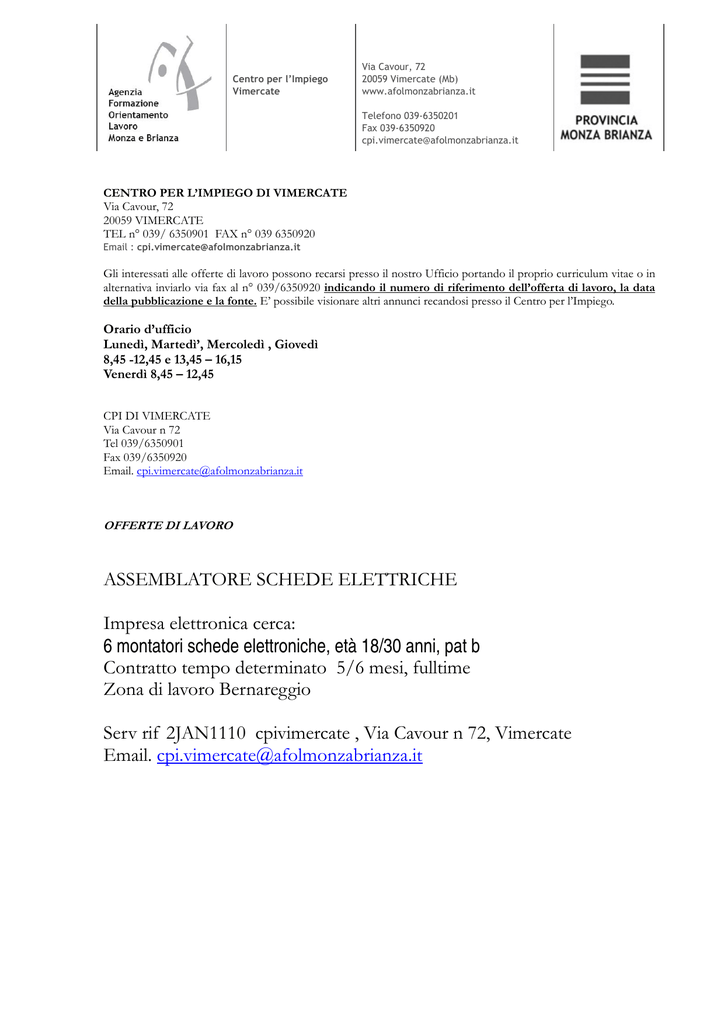 Agenzia
Formazione
Orientamento
Lavoro
Monza e Brianza

Centro per l'Impiego
Vimercate

Via Cavour, 72
20059 Vimercate (Mb)
www.afolmonzabrianza.it

Telefono 039-6350201
Fax 039-6350920
cpi.vimercate@afolmonzabrianza.it

PROVINCIA
MONZA BRIANZA

CENTRO PER L'IMPIEGO DI VIMERCATE
Via Cavour, 72
20059 VIMERCATE
TEL n° 039/ 6350901 FAX n° 039 6350920
Email : cpi.vimercate@afolmonzabrianza.it

Gli interessati alle offerte di lavoro possono recarsi presso il nostro Ufficio portando il proprio curriculum vitae o in alternativa inviarlo via fax al n° 039/6350920 indicando il numero di riferimento dell'offerta di lavoro, la data della pubblicazione e la fonte. E' possibile visionare altri annunci recandosi presso il Centro per l'Impiego.

Orario d'ufficio
Lunedì, Martedì', Mercoledì , Giovedì
8,45 -12,45 e 13,45 – 16,15
Venerdì 8,45 – 12,45

CPI DI VIMERCATE
Via Cavour n 72
Tel 039/6350901
Fax 039/6350920
Email. cpi.vimercate@afolmonzabrianza.it

OFFERTE DI LAVORO

ASSEMBLATORE SCHEDE ELETTRICHE

Impresa elettronica cerca:
6 montatori schede elettroniche, età 18/30 anni, pat b
Contratto tempo determinato 5/6 mesi, fulltime
Zona di lavoro Bernareggio

Serv rif 2JAN1110 cpivimercate , Via Cavour n 72, Vimercate
Email. cpi.vimercate@afolmonzabrianza.it